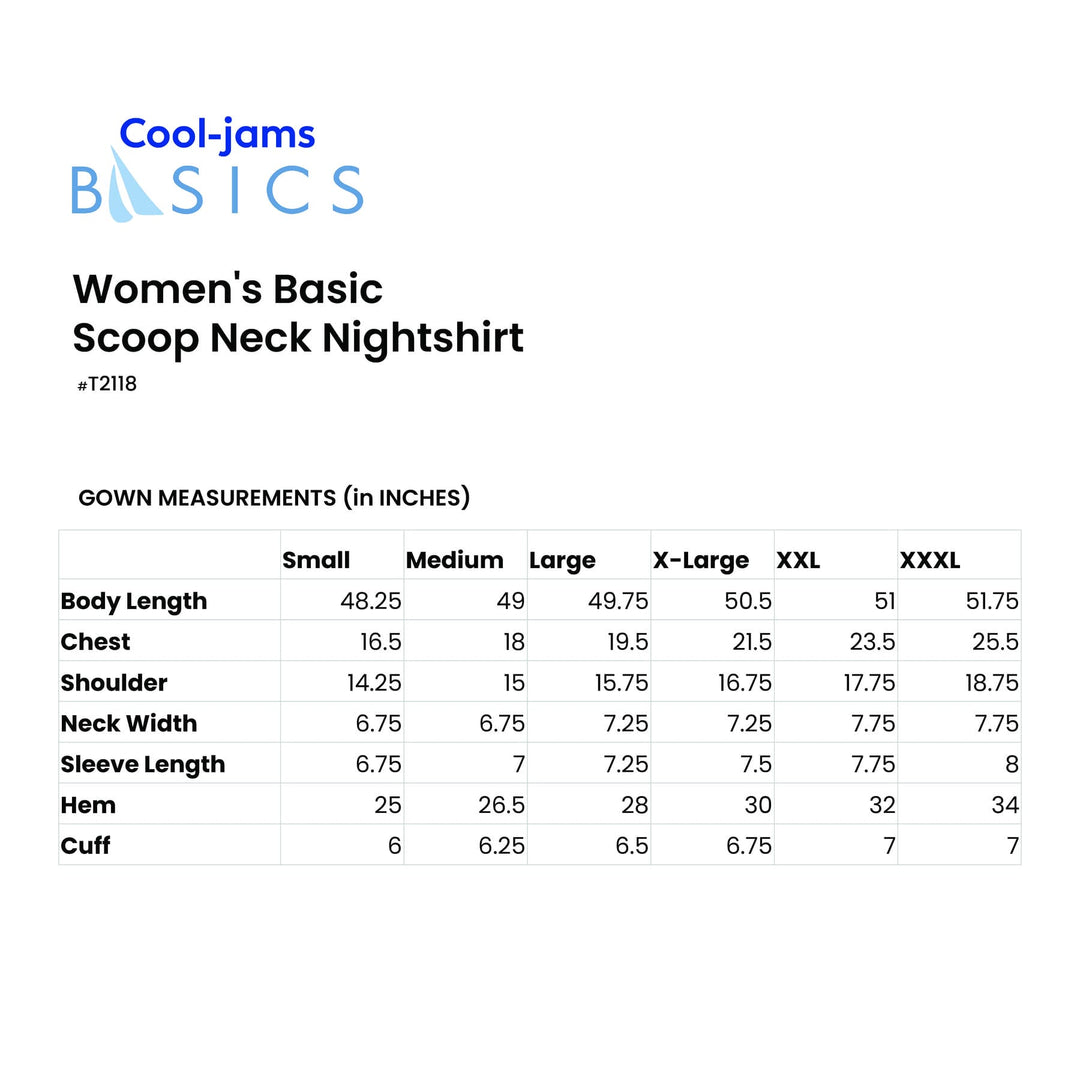 Cool-jams
BASICS

Women's Basic
Scoop Neck Nightshirt
#T2118

GOWN MEASUREMENTS (in INCHES)

| | Small | Medium | Large | X-Large | XXL | XXXL |
|---|---|---|---|---|---|---|
| Body Length | 48.25 | 49 | 49.75 | 50.5 | 51 | 51.75 |
| Chest | 16.5 | 18 | 19.5 | 21.5 | 23.5 | 25.5 |
| Shoulder | 14.25 | 15 | 15.75 | 16.75 | 17.75 | 18.75 |
| Neck Width | 6.75 | 6.75 | 7.25 | 7.25 | 7.75 | 7.75 |
| Sleeve Length | 6.75 | 7 | 7.25 | 7.5 | 7.75 | 8 |
| Hem | 25 | 26.5 | 28 | 30 | 32 | 34 |
| Cuff | 6 | 6.25 | 6.5 | 6.75 | 7 | 7 |